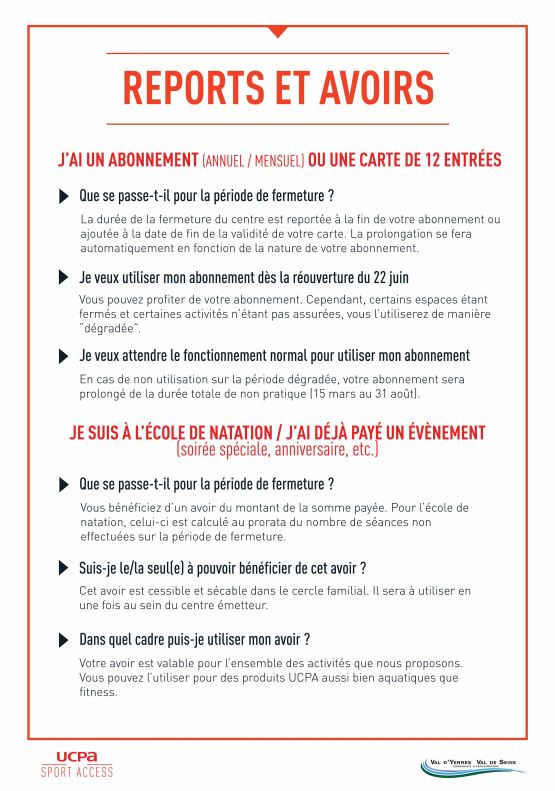 REPORTS ET AVOIRS

J'AI UN ABONNEMENT (ANNUEL / MENSUEL) OU UNE CARTE DE 12 ENTRÉES

Que se passe-t-il pour la période de fermeture ?

La durée de la fermeture du centre est reportée à la fin de votre abonnement ou ajoutée à la date de fin de la validité de votre carte. La prolongation se fera automatiquement en fonction de la nature de votre abonnement.

Je veux utiliser mon abonnement dès la réouverture du 22 juin

Vous pouvez profiter de votre abonnement. Cependant, certains espaces étant fermés et certaines activités n'étant pas assurées, vous l'utiliserez de manière "dégradée".

Je veux attendre le fonctionnement normal pour utiliser mon abonnement

En cas de non utilisation sur la période dégradée, votre abonnement sera prolongé de la durée totale de non pratique (15 mars au 31 août).

JE SUIS À L'ÉCOLE DE NATATION / J'AI DÉJÀ PAYÉ UN ÉVÈNEMENT (soirée spéciale, anniversaire, etc.)

Que se passe-t-il pour la période de fermeture ?

Vous bénéficiez d'un avoir du montant de la somme payée. Pour l'école de natation, celui-ci est calculé au prorata du nombre de séances non effectuées sur la période de fermeture.

Suis-je le/la seul(e) à pouvoir bénéficier de cet avoir ?

Cet avoir est cessible et sécable dans le cercle familial. Il sera à utiliser en une fois au sein du centre émetteur.

Dans quel cadre puis-je utiliser mon avoir ?

Votre avoir est valable pour l'ensemble des activités que nous proposons. Vous pouvez l'utiliser pour des produits UCPA aussi bien aquatiques que fitness.

UCPA SPORT ACCESS

VAL D'YERRES VAL DE SEINE